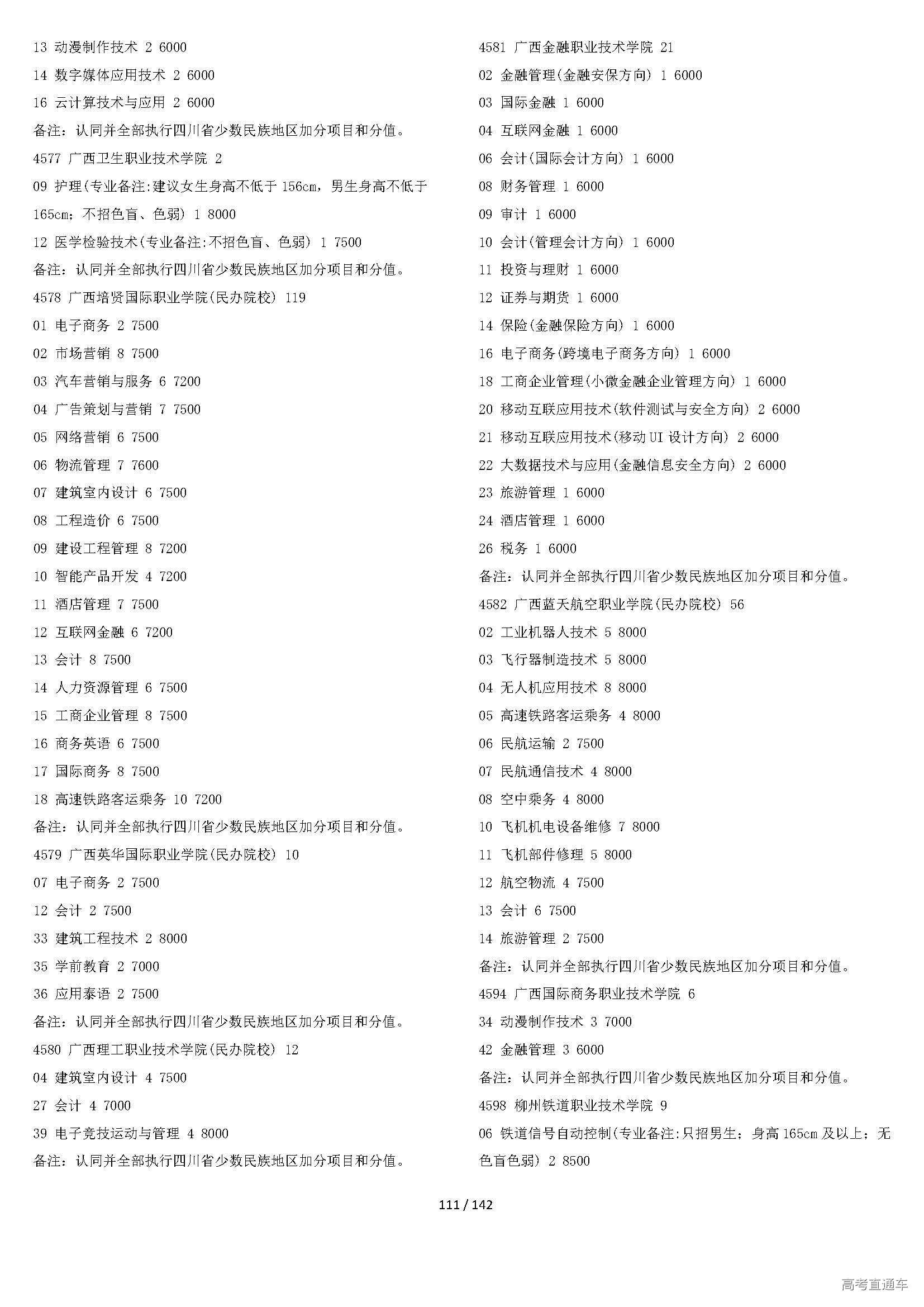 13 动漫制作技术 2 6000
14 数字媒体应用技术 2 6000
16 云计算技术与应用 2 6000
备注：认同并全部执行四川省少数民族地区加分项目和分值。
4577 广西卫生职业技术学院 2
09 护理(专业备注:建议女生身高不低于 156cm，男生身高不低于 165cm；不招色盲、色弱) 1 8000
12 医学检验技术(专业备注:不招色盲、色弱) 1 7500
备注：认同并全部执行四川省少数民族地区加分项目和分值。
4578 广西培贤国际职业学院(民办院校) 119
01 电子商务 2 7500
02 市场营销 8 7500
03 汽车营销与服务 6 7200
04 广告策划与营销 7 7500
05 网络营销 6 7500
06 物流管理 7 7600
07 建筑室内设计 6 7500
08 工程造价 6 7500
09 建设工程管理 8 7200
10 智能产品开发 4 7200
11 酒店管理 7 7500
12 互联网金融 6 7200
13 会计 8 7500
14 人力资源管理 6 7500
15 工商企业管理 8 7500
16 商务英语 6 7500
17 国际商务 8 7500
18 高速铁路客运乘务 10 7200
备注：认同并全部执行四川省少数民族地区加分项目和分值。
4579 广西英华国际职业学院(民办院校) 10
07 电子商务 2 7500
12 会计 2 7500
33 建筑工程技术 2 8000
35 学前教育 2 7000
36 应用泰语 2 7500
备注：认同并全部执行四川省少数民族地区加分项目和分值。
4580 广西理工职业技术学院(民办院校) 12
04 建筑室内设计 4 7500
27 会计 4 7000
39 电子竞技运动与管理 4 8000
备注：认同并全部执行四川省少数民族地区加分项目和分值。

4581 广西金融职业技术学院 21
02 金融管理(金融安保方向) 1 6000
03 国际金融 1 6000
04 互联网金融 1 6000
06 会计(国际会计方向) 1 6000
08 财务管理 1 6000
09 审计 1 6000
10 会计(管理会计方向) 1 6000
11 投资与理财 1 6000
12 证券与期货 1 6000
14 保险(金融保险方向) 1 6000
16 电子商务(跨境电子商务方向) 1 6000
18 工商企业管理(小微金融企业管理方向) 1 6000
20 移动互联应用技术(软件测试与安全方向) 2 6000
21 移动互联应用技术(移动 UI 设计方向) 2 6000
22 大数据技术与应用(金融信息安全方向) 2 6000
23 旅游管理 1 6000
24 酒店管理 1 6000
26 税务 1 6000
备注：认同并全部执行四川省少数民族地区加分项目和分值。
4582 广西蓝天航空职业学院(民办院校) 56
02 工业机器人技术 5 8000
03 飞行器制造技术 5 8000
04 无人机应用技术 8 8000
05 高速铁路客运乘务 4 8000
06 民航运输 2 7500
07 民航通信技术 4 8000
08 空中乘务 4 8000
10 飞机机电设备维修 7 8000
11 飞机部件修理 5 8000
12 航空物流 4 7500
13 会计 6 7500
14 旅游管理 2 7500
备注：认同并全部执行四川省少数民族地区加分项目和分值。
4594 广西国际商务职业技术学院 6
34 动漫制作技术 3 7000
42 金融管理 3 6000
备注：认同并全部执行四川省少数民族地区加分项目和分值。
4598 柳州铁道职业技术学院 9
06 铁道信号自动控制(专业备注:只招男生；身高 165cm 及以上；无色盲色弱) 2 8500

111 / 142

高考直通车